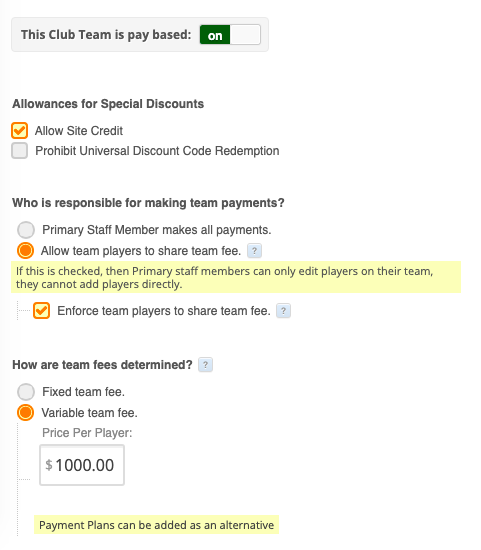 This Club Team is pay based: on

Allowances for Special Discounts

Allow Site Credit

Prohibit Universal Discount Code Redemption

Who is responsible for making team payments?

Primary Staff Member makes all payments.

Allow team players to share team fee. ?

If this is checked, then Primary staff members can only edit players on their team, they cannot add players directly.

Enforce team players to share team fee. ?

How are team fees determined? ?

Fixed team fee.

Variable team fee.

Price Per Player:

$ 1000.00

Payment Plans can be added as an alternative